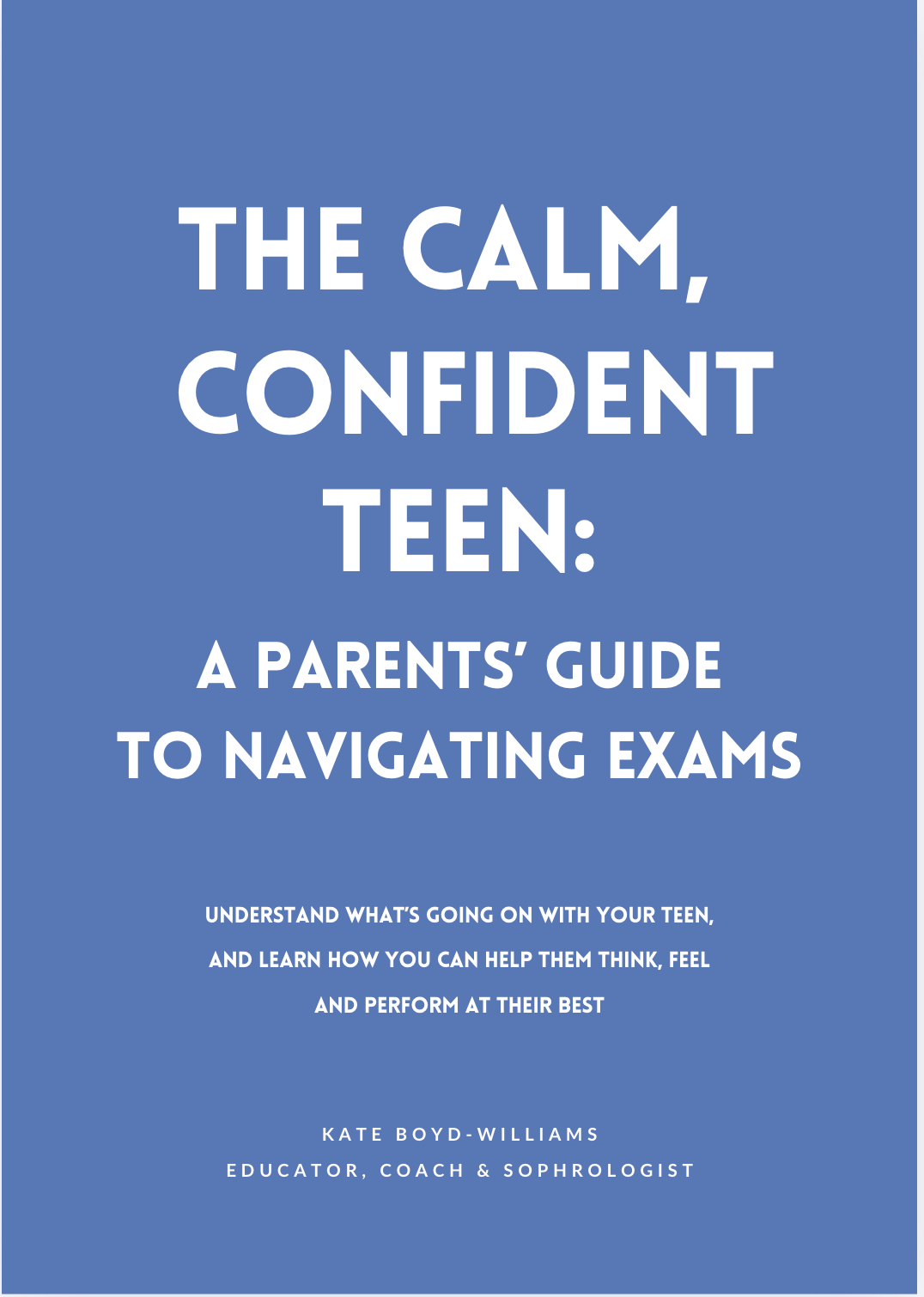 THE CALM, CONFIDENT TEEN:

A PARENTS' GUIDE TO NAVIGATING EXAMS

UNDERSTAND WHAT'S GOING ON WITH YOUR TEEN, AND LEARN HOW YOU CAN HELP THEM THINK, FEEL AND PERFORM AT THEIR BEST

KATE BOYD-WILLIAMS
EDUCATOR, COACH & SOPHROLOGIST